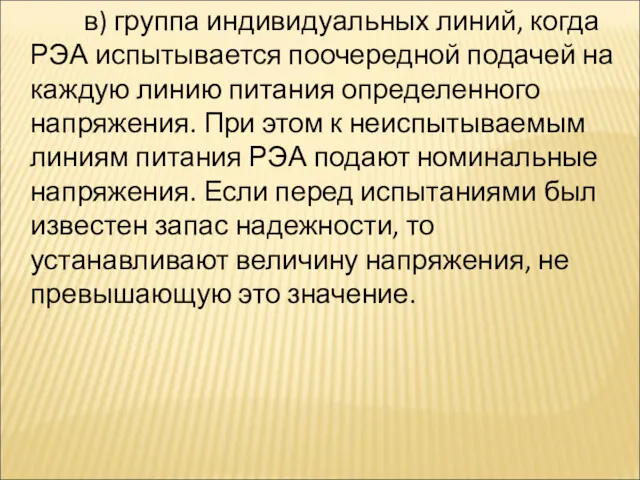 в) группа индивидуальных линий, когда РЭА испытывается поочередной подачей на каждую линию питания определенного напряжения. При этом к неиспытываемым линиям питания РЭА подают номинальные напряжения. Если перед испытаниями был известен запас надежности, то устанавливают величину напряжения, не превышающую это значение.